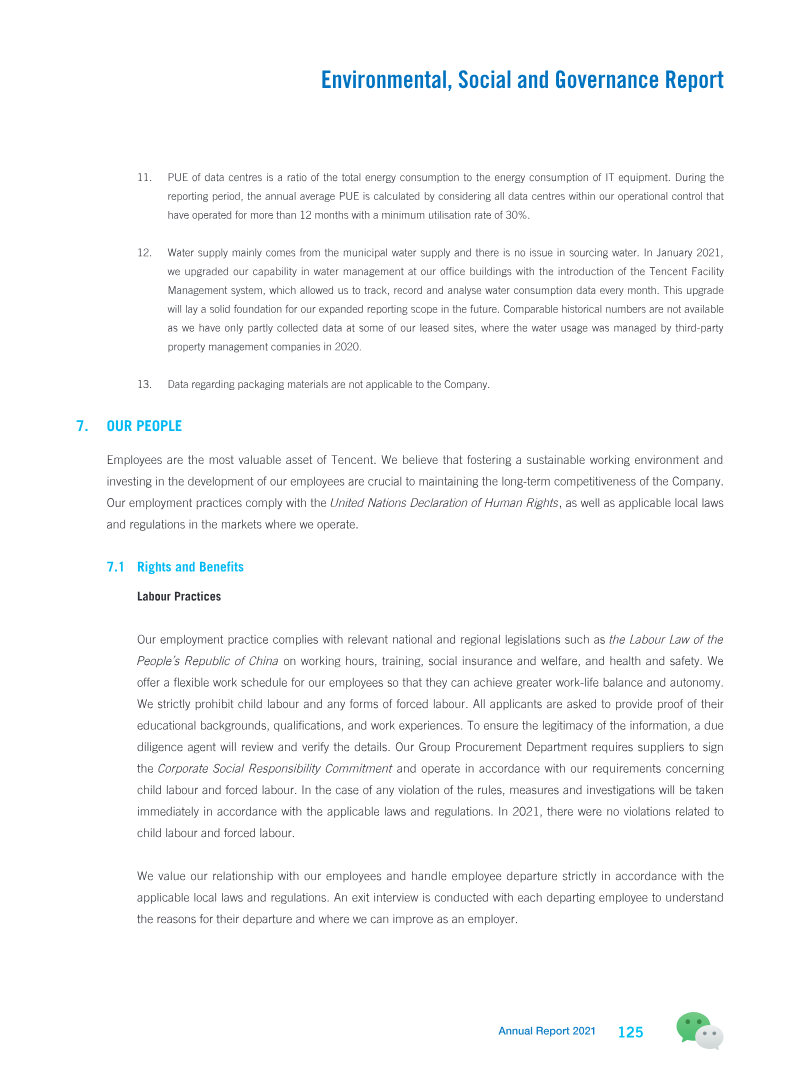 Environmental, Social and Governance Report

11. PUE of data centres is a ratio of the total energy consumption to the energy consumption of IT equipment. During the reporting period, the annual average PUE is calculated by considering all data centres within our operational control that have operated for more than 12 months with a minimum utilisation rate of 30%.

12. Water supply mainly comes from the municipal water supply and there is no issue in sourcing water. In January 2021, we upgraded our capability in water management at our office buildings with the introduction of the Tencent Facility Management system, which allowed us to track, record and analyse water consumption data every month. This upgrade will lay a solid foundation for our expanded reporting scope in the future. Comparable historical numbers are not available as we have only partly collected data at some of our leased sites, where the water usage was managed by third-party property management companies in 2020.

13. Data regarding packaging materials are not applicable to the Company.

7. OUR PEOPLE

Employees are the most valuable asset of Tencent. We believe that fostering a sustainable working environment and investing in the development of our employees are crucial to maintaining the long-term competitiveness of the Company. Our employment practices comply with the United Nations Declaration of Human Rights, as well as applicable local laws and regulations in the markets where we operate.

7.1 Rights and Benefits

Labour Practices

Our employment practice complies with relevant national and regional legislations such as the Labour Law of the People's Republic of China on working hours, training, social insurance and welfare, and health and safety. We offer a flexible work schedule for our employees so that they can achieve greater work-life balance and autonomy. We strictly prohibit child labour and any forms of forced labour. All applicants are asked to provide proof of their educational backgrounds, qualifications, and work experiences. To ensure the legitimacy of the information, a due diligence agent will review and verify the details. Our Group Procurement Department requires suppliers to sign the Corporate Social Responsibility Commitment and operate in accordance with our requirements concerning child labour and forced labour. In the case of any violation of the rules, measures and investigations will be taken immediately in accordance with the applicable laws and regulations. In 2021, there were no violations related to child labour and forced labour.

We value our relationship with our employees and handle employee departure strictly in accordance with the applicable local laws and regulations. An exit interview is conducted with each departing employee to understand the reasons for their departure and where we can improve as an employer.

Annual Report 2021 125